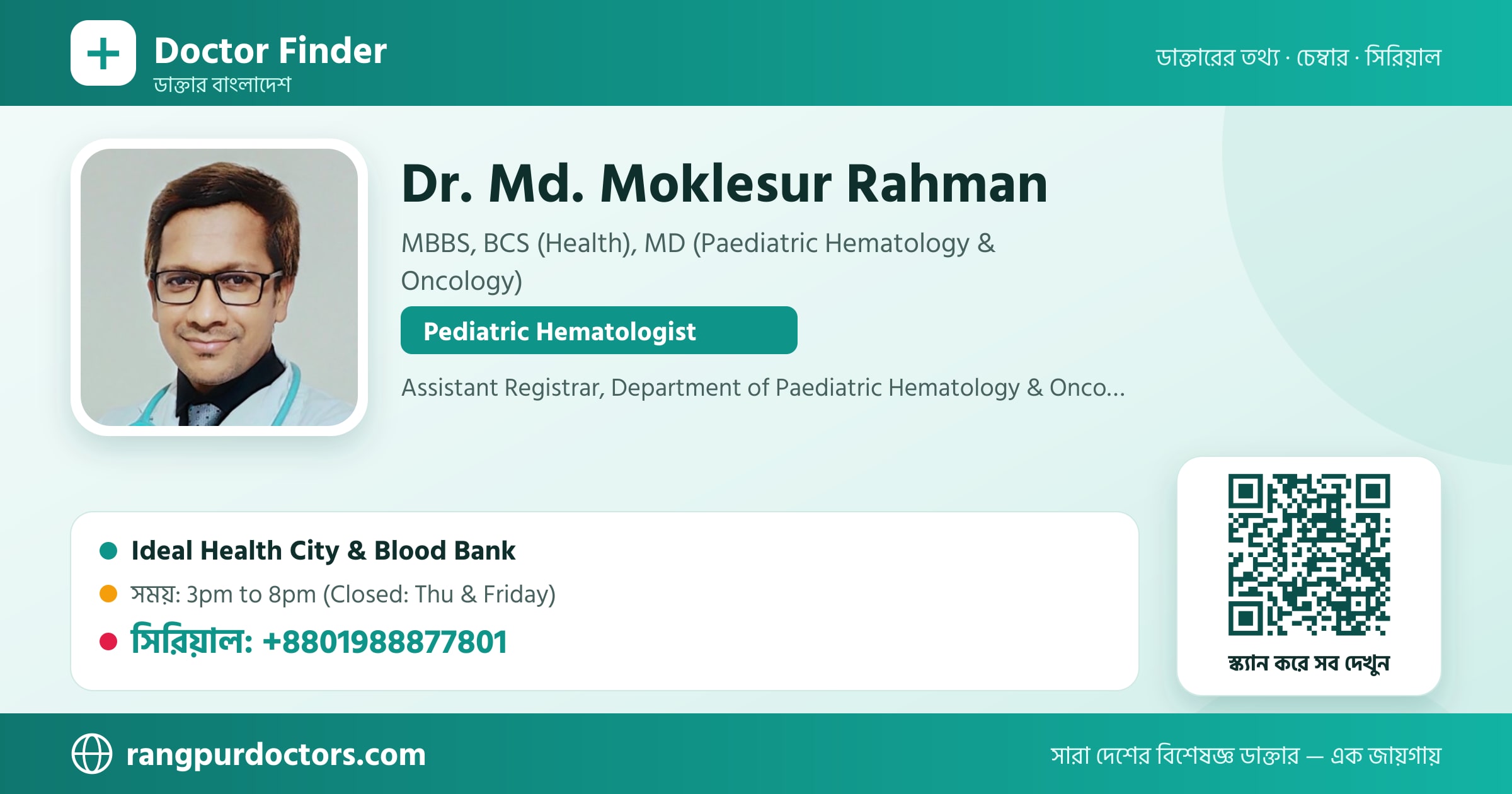 Doctor Finder
ডাক্তার বাংলাদেশ

ডাক্তারের তথ্য · চেম্বার · সিরিয়াল

Dr. Md. Moklesur Rahman

MBBS, BCS (Health), MD (Paediatric Hematology & Oncology)

Pediatric Hematologist

Assistant Registrar, Department of Paediatric Hematology & Onco...

Ideal Health City & Blood Bank

সময়: 3pm to 8pm (Closed: Thu & Friday)

সিরিয়াল: +8801988877801

স্ক্যান করে সব দেখুন

rangpurdoctors.com

সারা দেশের বিশেষজ্ঞ ডাক্তার — এক জায়গায়